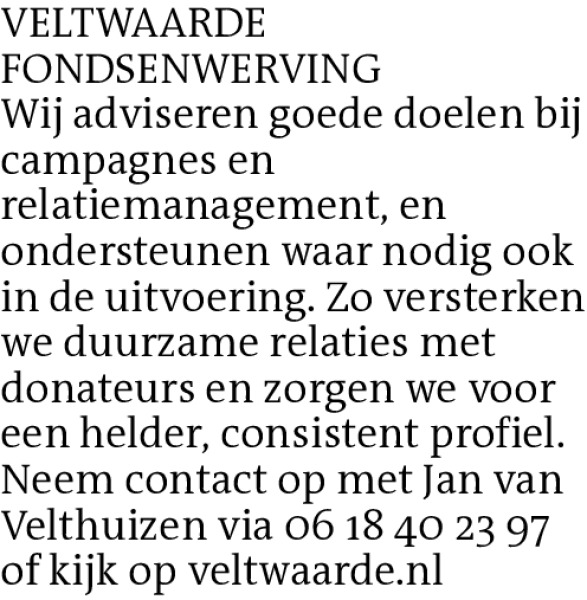 VELTWAARDE
FONDSENWERVING
Wij adviseren goede doelen bij campagnes en relatiemanagement, en ondersteunen waar nodig ook in de uitvoering. Zo versterken we duurzame relaties met donateurs en zorgen we voor een helder, consistent profiel. Neem contact op met Jan van Velthuizen via 06 18 40 23 97 of kijk op veltwaarde.nl